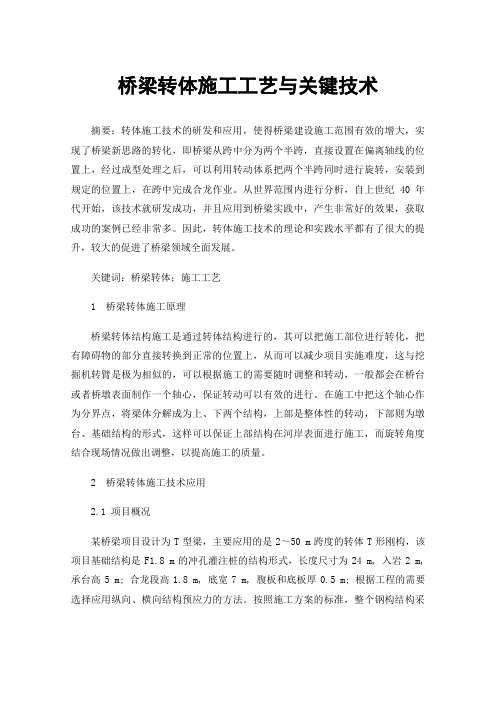 桥梁转体施工工艺与关键技术

摘要：转体施工技术的研发和应用，使得桥梁建设施工范围有效的增大，实现了桥梁新思路的转化，即桥梁从跨中分为两个半跨，直接设置在偏离轴线的位置上，经过成型处理之后，可以利用转动体系把两个半跨同时进行旋转，安装到规定的位置上，在跨中完成合龙作业。从世界范围内进行分析，自上世纪 40 年代开始，该技术就研发成功，并且应用到桥梁实践中，产生非常好的效果，获取成功的案例已经非常多。因此，转体施工技术的理论和实践水平都有了很大的提升，较大的促进了桥梁领域全面发展。

关键词：桥梁转体；施工工艺

1 桥梁转体施工原理

桥梁转体结构施工是通过转体结构进行的，其可以把施工部位进行转化，把有障碍物的部分直接转换到正常的位置上，从而可以减少项目实施难度，这与挖掘机转臂是极为相似的，可以根据施工的需要随时调整和转动，一般都会在桥台或者桥墩表面制作一个轴心，保证转动可以有效的进行。在施工中把这个轴心作为分界点，将梁体分解成为上、下两个结构，上部是整体性的转动，下部则为墩台、基础结构的形式，这样可以保证上部结构在河岸表面进行施工，而旋转角度结合现场情况做出调整，以提高施工的质量。

2 桥梁转体施工技术应用

2.1 项目概况

某桥梁项目设计为 T 型梁，主要应用的是 2～50 m 跨度的转体 T 形刚构，该项目基础结构是 F1.8 m 的冲孔灌注桩的结构形式，长度尺寸为 24 m，入岩 2 m，承台高 5 m；合龙段高 1.8 m，底宽 7 m，腹板和底板厚 0.5 m；根据工程的需要选择应用纵向、横向结构预应力的方法。按照施工方案的标准，整个钢构结构采